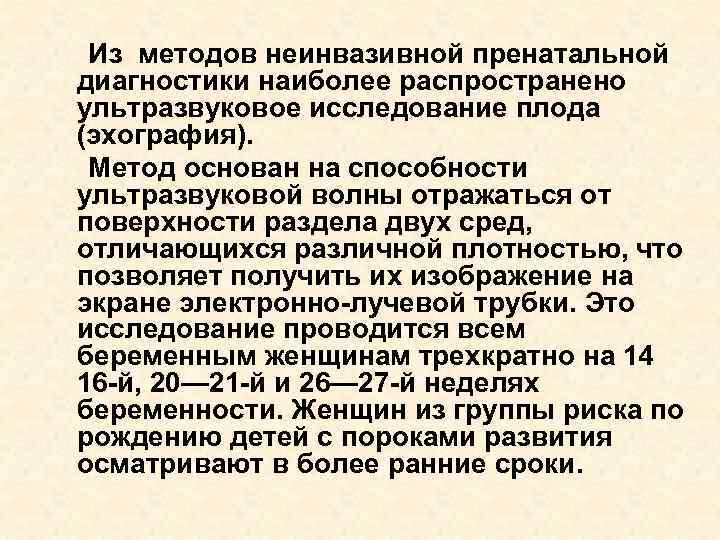 Из методов неинвазивной пренатальной диагностики наиболее распространено ультразвуковое исследование плода (эхография).

Метод основан на способности ультразвуковой волны отражаться от поверхности раздела двух сред, отличающихся различной плотностью, что позволяет получить их изображение на экране электронно-лучевой трубки. Это исследование проводится всем беременным женщинам трехкратно на 14 16-й, 20—21-й и 26—27-й неделях беременности. Женщин из группы риска по рождению детей с пороками развития осматривают в более ранние сроки.